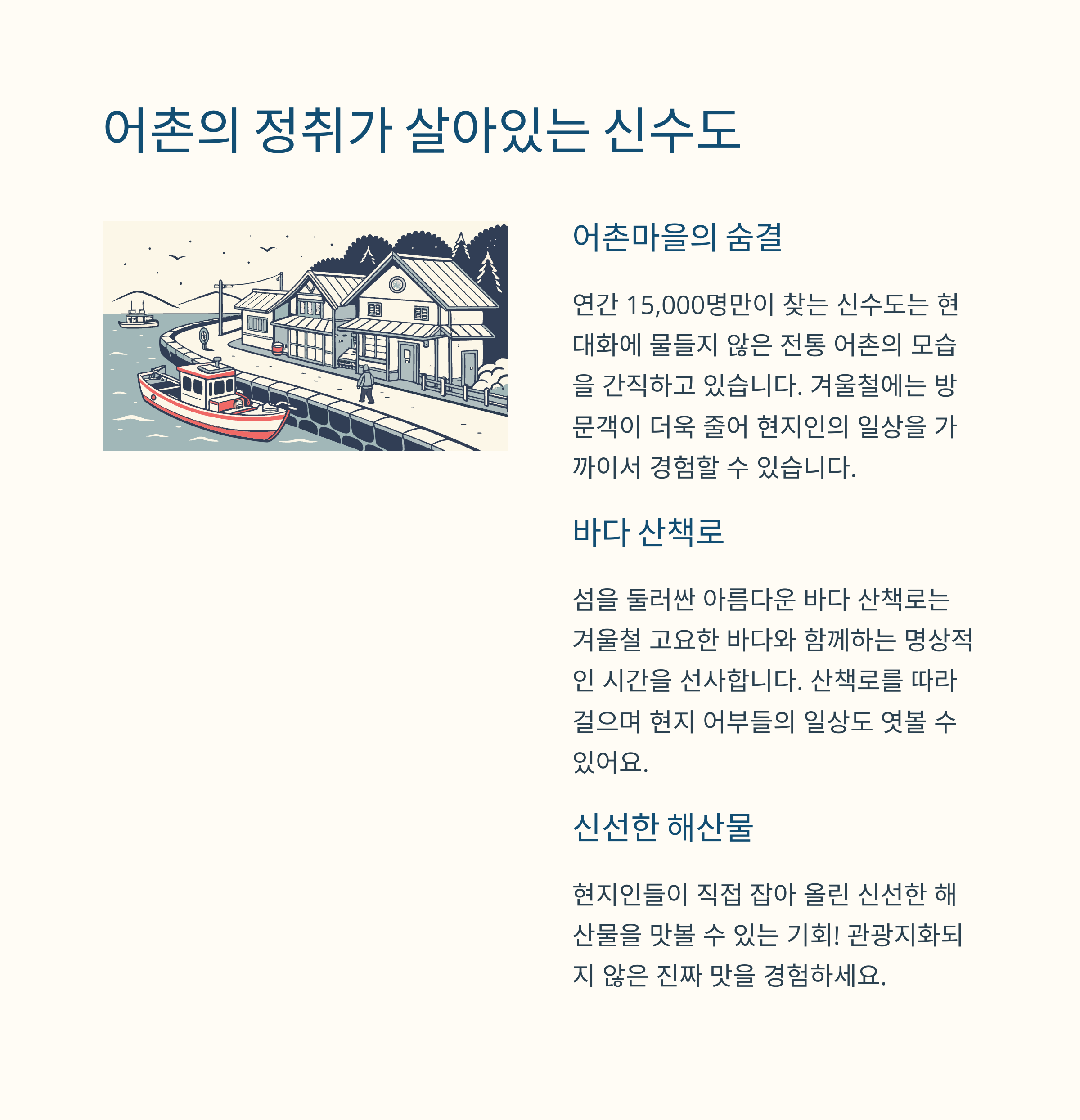 어촌의 정취가 살아있는 신수도

어촌마을의 숨결

연간 15,000명만이 찾는 신수도는 현대화에 물들지 않은 전통 어촌의 모습을 간직하고 있습니다. 겨울철에는 방문객이 더욱 줄어 현지인의 일상을 가까이서 경험할 수 있습니다.

바다 산책로

섬을 둘러싼 아름다운 바다 산책로는 겨울철 고요한 바다와 함께하는 명상적인 시간을 선사합니다. 산책로를 따라 걸으며 현지 어부들의 일상도 엿볼 수 있어요.

신선한 해산물

현지인들이 직접 잡아 올린 신선한 해산물을 맛볼 수 있는 기회! 관광지화되지 않은 진짜 맛을 경험하세요.